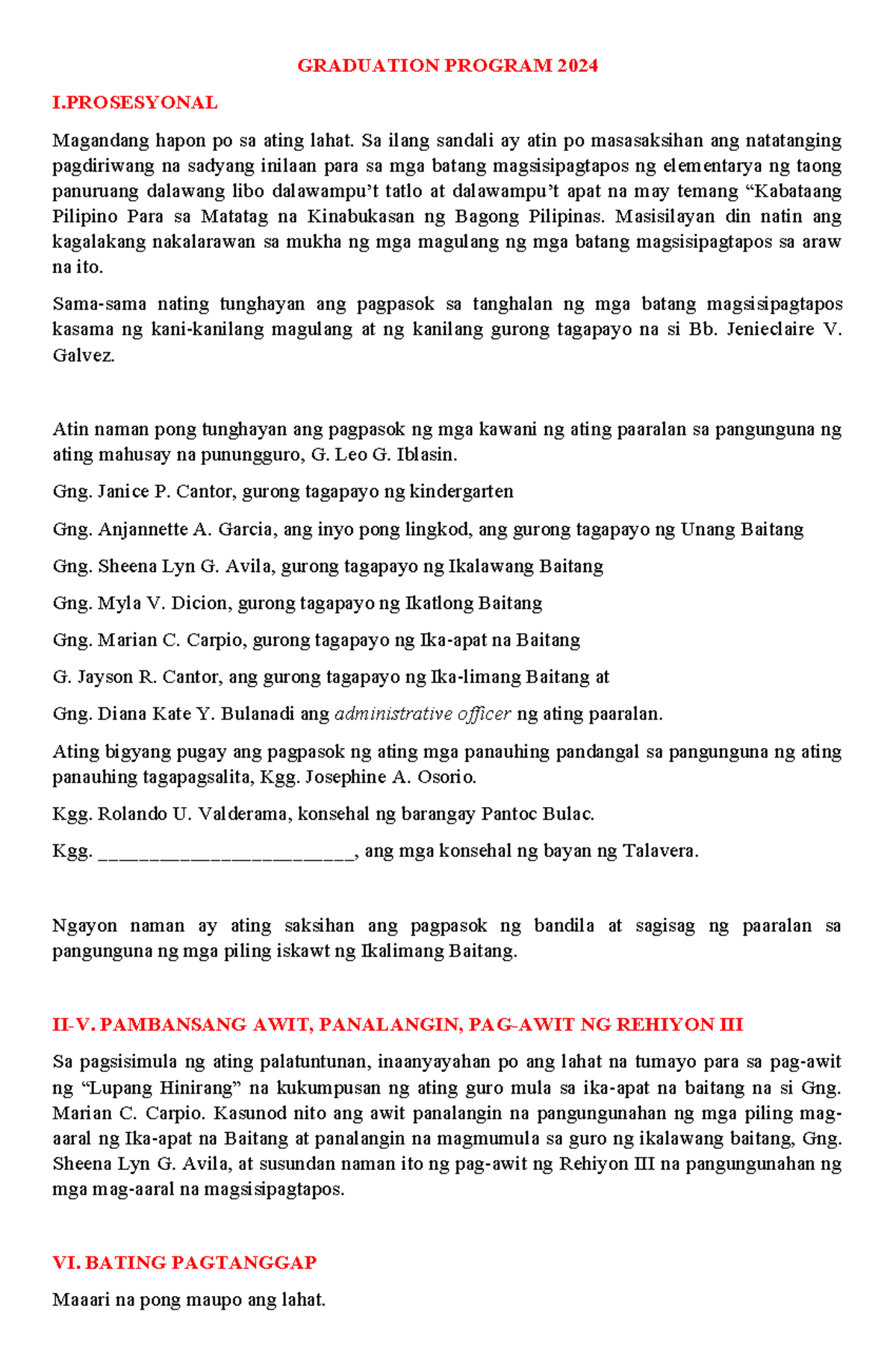 GRADUATION PROGRAM 2024

I.PROSESYONAL

Magandang hapon po sa ating lahat. Sa ilang sandali ay atin po masasaksihan ang natatanging pagdiriwang na sadyang inilaan para sa mga batang magsisipagtapos ng elementarya ng taong panuruang dalawang libo dalawampu't tatlo at dalawampu't apat na may temang "Kabataang Pilipino Para sa Matatag na Kinabukasan ng Bagong Pilipinas. Masisilayan din natin ang kagalakang nakalarawan sa mukha ng mga magulang ng mga batang magsisipagtapos sa araw na ito.

Sama-sama nating tunghayan ang pagpasok sa tanghalan ng mga batang magsisipagtapos kasama ng kani-kanilang magulang at ng kanilang gurong tagapayo na si Bb. Jenieclaire V. Galvez.

Atin naman pong tunghayan ang pagpasok ng mga kawani ng ating paaralan sa pangunguna ng ating mahusay na punungguro, G. Leo G. Iblasin.

Gng. Janice P. Cantor, gurong tagapayo ng kindergarten

Gng. Anjannette A. Garcia, ang inyo pong lingkod, ang gurong tagapayo ng Unang Baitang

Gng. Sheena Lyn G. Avila, gurong tagapayo ng Ikalawang Baitang

Gng. Myla V. Dicion, gurong tagapayo ng Ikatlong Baitang

Gng. Marian C. Carpio, gurong tagapayo ng Ika-apat na Baitang

G. Jayson R. Cantor, ang gurong tagapayo ng Ika-limang Baitang at

Gng. Diana Kate Y. Bulanadi ang administrative officer ng ating paaralan.

Ating bigyang pugay ang pagpasok ng ating mga panauhing pandangal sa pangunguna ng ating panauhing tagapagsalita, Kgg. Josephine A. Osorio.

Kgg. Rolando U. Valderama, konsehal ng barangay Pantoc Bulac.

Kgg. ____, ang mga konsehal ng bayan ng Talavera.

Ngayon naman ay ating saksihan ang pagpasok ng bandila at sagisag ng paaralan sa pangunguna ng mga piling iskawt ng Ikalimang Baitang.

II-V. PAMBANSANG AWIT, PANALANGIN, PAG-AWIT NG REHIYON III

Sa pagsisimula ng ating palatuntunan, inaanyayahan po ang lahat na tumayo para sa pag-awit ng "Lupang Hinirang" na kukumpusan ng ating guro mula sa ika-apat na baitang na si Gng. Marian C. Carpio. Kasunod nito ang awit panalangin na pangungunahan ng mga piling mag-aaral ng Ika-apat na Baitang at panalangin na magmumula sa guro ng ikalawang baitang, Gng. Sheena Lyn G. Avila, at susundan naman ito ng pag-awit ng Rehiyon III na pangungunahan ng mga mag-aaral na magsisipagtapos.

VI. BATING PAGTANGGAP

Maaari na pong maupo ang lahat.